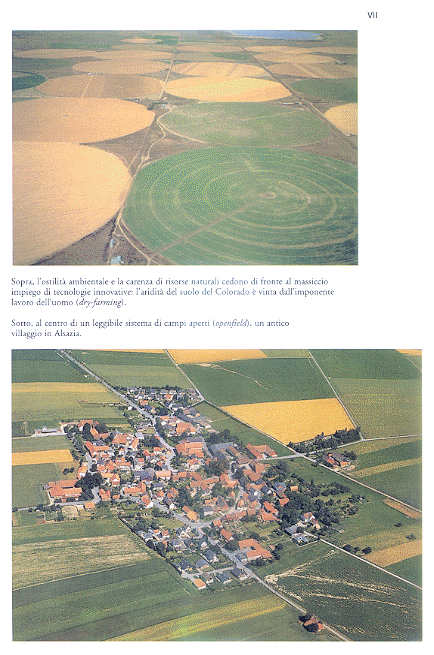 VII

Sopra, l'ostilità ambientale e la carenza di risorse naturali cedono di fronte al massiccio impiego di tecnologie innovative: l'aridità del suolo del Colorado è vinta dall'imponente lavoro dell'uomo (dry-farming).

Sotto, al centro di un leggibile sistema di campi aperti (openfield), un antico villaggio in Alsazia.